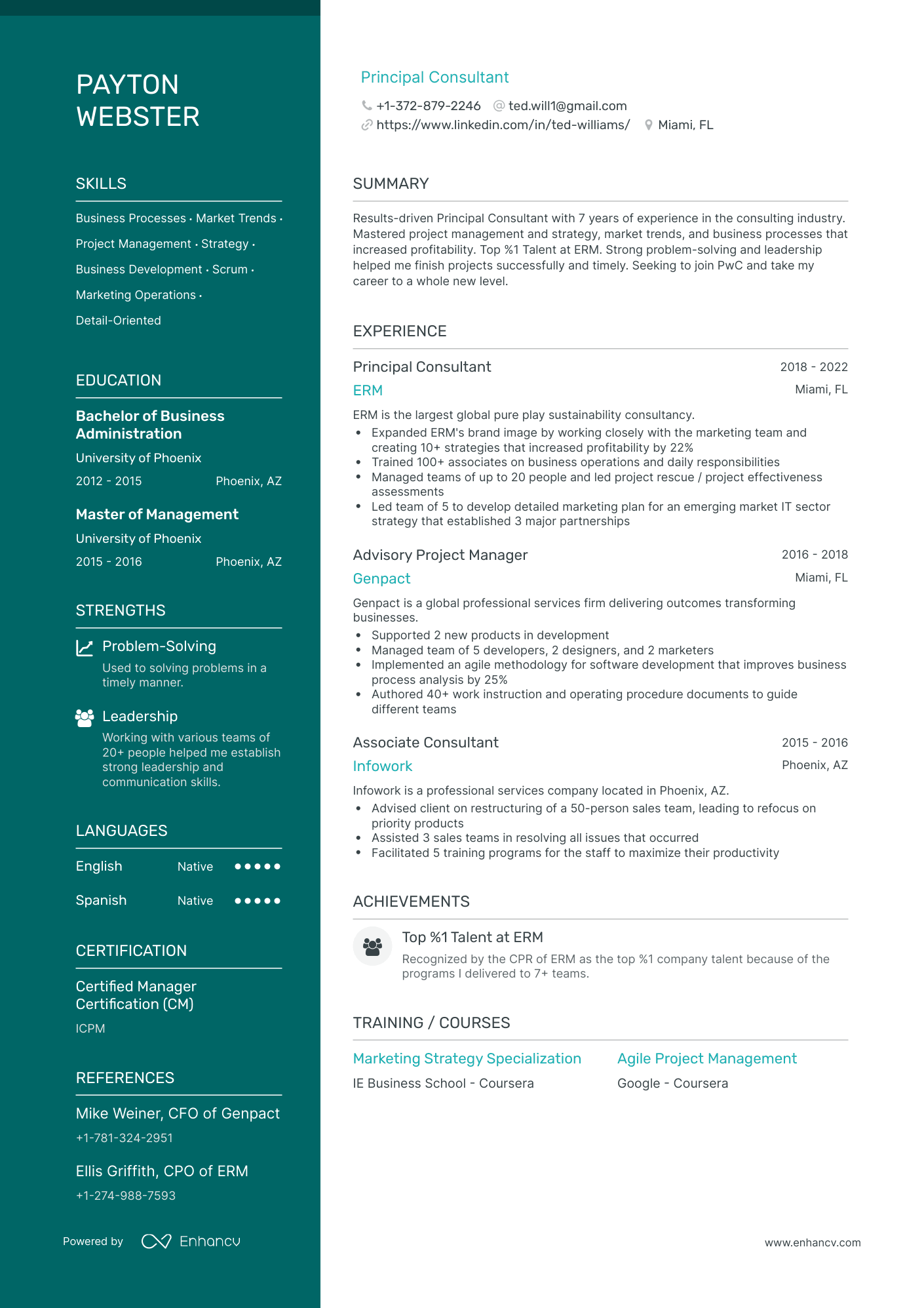 PAYTON WEBSTER

SKILLS

Business Processes · Market Trends · Project Management · Strategy · Business Development · Scrum · Marketing Operations · Detail-Oriented

EDUCATION

Bachelor of Business Administration
University of Phoenix
2012 - 2015 Phoenix, AZ

Master of Management
University of Phoenix
2015 - 2016 Phoenix, AZ

STRENGTHS

Problem-Solving
Used to solving problems in a timely manner.

Leadership
Working with various teams of 20+ people helped me establish strong leadership and communication skills.

LANGUAGES

English Native

Spanish Native

CERTIFICATION

Certified Manager Certification (CM)
ICPM

REFERENCES

Mike Weiner, CFO of Genpact
+1-781-324-2951

Ellis Griffith, CPO of ERM
+1-274-988-7593

Powered by Enhancv

Principal Consultant
+1-372-879-2246 ted.will1@gmail.com
https://www.linkedin.com/in/ted-williams/ Miami, FL

SUMMARY

Results-driven Principal Consultant with 7 years of experience in the consulting industry. Mastered project management and strategy, market trends, and business processes that increased profitability. Top %1 Talent at ERM. Strong problem-solving and leadership helped me finish projects successfully and timely. Seeking to join PwC and take my career to a whole new level.

EXPERIENCE

Principal Consultant 2018 - 2022
ERM Miami, FL
ERM is the largest global pure play sustainability consultancy.
• Expanded ERM's brand image by working closely with the marketing team and creating 10+ strategies that increased profitability by 22%
• Trained 100+ associates on business operations and daily responsibilities
• Managed teams of up to 20 people and led project rescue / project effectiveness assessments
• Led team of 5 to develop detailed marketing plan for an emerging market IT sector strategy that established 3 major partnerships

Advisory Project Manager 2016 - 2018
Genpact Miami, FL
Genpact is a global professional services firm delivering outcomes transforming businesses.
• Supported 2 new products in development
• Managed team of 5 developers, 2 designers, and 2 marketers
• Implemented an agile methodology for software development that improves business process analysis by 25%
• Authored 40+ work instruction and operating procedure documents to guide different teams

Associate Consultant 2015 - 2016
Infowork Phoenix, AZ
Infowork is a professional services company located in Phoenix, AZ.
• Advised client on restructuring of a 50-person sales team, leading to refocus on priority products
• Assisted 3 sales teams in resolving all issues that occurred
• Facilitated 5 training programs for the staff to maximize their productivity

ACHIEVEMENTS

Top %1 Talent at ERM
Recognized by the CPR of ERM as the top %1 company talent because of the programs I delivered to 7+ teams.

TRAINING / COURSES

Marketing Strategy Specialization
IE Business School - Coursera

Agile Project Management
Google - Coursera

www.enhancv.com